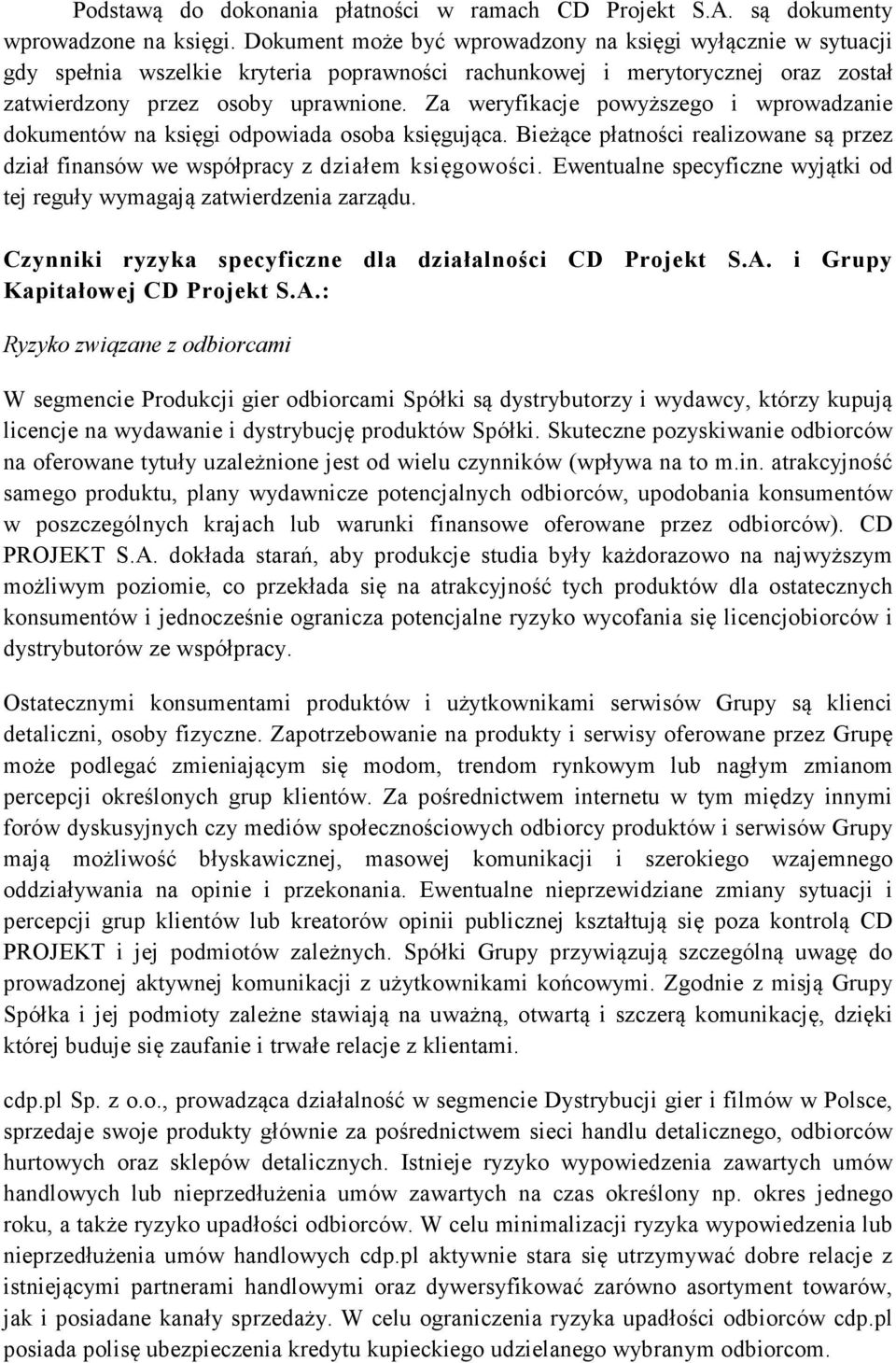 Podstawą do dokonania płatności w ramach CD Projekt S.A. są dokumenty wprowadzone na księgi. Dokument może być wprowadzony na księgi wyłącznie w sytuacji gdy spełnia wszelkie kryteria poprawności rachunkowej i merytorycznej oraz został zatwierdzony przez osoby uprawnione. Za weryfikacje powyższego i wprowadzanie dokumentów na księgi odpowiada osoba księgująca. Bieżące płatności realizowane są przez dział finansów we współpracy z działem księgowości. Ewentualne specyficzne wyjątki od tej reguły wymagają zatwierdzenia zarządu.

Czynniki ryzyka specyficzne dla działalności CD Projekt S.A. i Grupy Kapitałowej CD Projekt S.A.:

Ryzyko związane z odbiorcami

W segmencie Produkcji gier odbiorcami Spółki są dystrybutorzy i wydawcy, którzy kupują licencje na wydawanie i dystrybucję produktów Spółki. Skuteczne pozyskiwanie odbiorców na oferowane tytuły uzależnione jest od wielu czynników (wpływa na to m.in. atrakcyjność samego produktu, plany wydawnicze potencjalnych odbiorców, upodobania konsumentów w poszczególnych krajach lub warunki finansowe oferowane przez odbiorców). CD PROJEKT S.A. dokłada starań, aby produkcje studia były każdorazowo na najwyższym możliwym poziomie, co przekłada się na atrakcyjność tych produktów dla ostatecznych konsumentów i jednocześnie ogranicza potencjalne ryzyko wycofania się licencjobiorców i dystrybutorów ze współpracy.

Ostatecznymi konsumentami produktów i użytkownikami serwisów Grupy są klienci detaliczni, osoby fizyczne. Zapotrzebowanie na produkty i serwisy oferowane przez Grupę może podlegać zmieniającym się modom, trendom rynkowym lub nagłym zmianom percepcji określonych grup klientów. Za pośrednictwem internetu w tym między innymi forów dyskusyjnych czy mediów społecznościowych odbiorcy produktów i serwisów Grupy mają możliwość błyskawicznej, masowej komunikacji i szerokiego wzajemnego oddziaływania na opinie i przekonania. Ewentualne nieprzewidziane zmiany sytuacji i percepcji grup klientów lub kreatorów opinii publicznej kształtują się poza kontrolą CD PROJEKT i jej podmiotów zależnych. Spółki Grupy przywiązują szczególną uwagę do prowadzonej aktywnej komunikacji z użytkownikami końcowymi. Zgodnie z misją Grupy Spółka i jej podmioty zależne stawiają na uważną, otwartą i szczerą komunikację, dzięki której buduje się zaufanie i trwałe relacje z klientami.

cdp.pl Sp. z o.o., prowadząca działalność w segmencie Dystrybucji gier i filmów w Polsce, sprzedaje swoje produkty głównie za pośrednictwem sieci handlu detalicznego, odbiorców hurtowych oraz sklepów detalicznych. Istnieje ryzyko wypowiedzenia zawartych umów handlowych lub nieprzedłużenia umów zawartych na czas określony np. okres jednego roku, a także ryzyko upadłości odbiorców. W celu minimalizacji ryzyka wypowiedzenia lub nieprzedłużenia umów handlowych cdp.pl aktywnie stara się utrzymywać dobre relacje z istniejącymi partnerami handlowymi oraz dywersyfikować zarówno asortyment towarów, jak i posiadane kanały sprzedaży. W celu ograniczenia ryzyka upadłości odbiorców cdp.pl posiada polisę ubezpieczenia kredytu kupieckiego udzielanego wybranym odbiorcom.